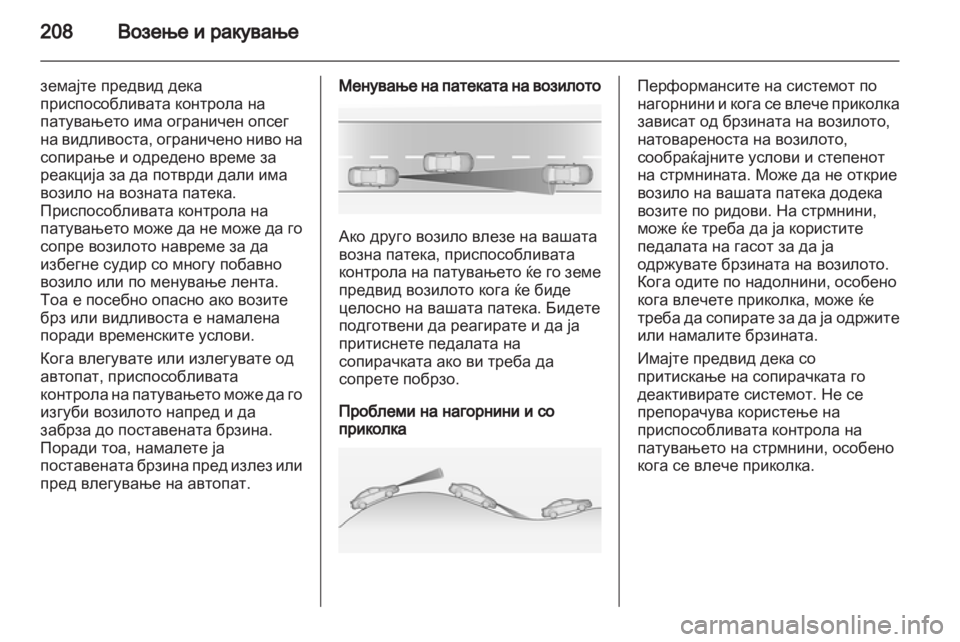 208 Возење и ракување

земајте предвид дека приспособливата контрола на патувањето има ограничен опсег на видливоста, ограничено ниво на сопирање и одредено време за реакција за да потврди дали има возило на возната патека. Приспособливата контрола на патувањето може да не може да го сопре возилото навреме за да избегне судир со многу побавно возило или по менување лента. Тоа е посебно опасно ако возите брз или видливоста е намалена поради временските услови.

Кога влегувате или излегувате од автопат, приспособливата контрола на патувањето може да го изгуби возилото напред и да забрза до поставената брзина. Поради тоа, намалете ја поставената брзина пред излез или пред влегување на автопат.

Менување на патеката на возилото

Ако друго возило влезе на вашата возна патека, приспособливата контрола на патувањето ќе го земе предвид возилото кога ќе биде целосно на вашата патека. Бидете подготвени да реагирате и да ја притиснете педалата на сопирачката ако ви треба да сопрете побрзо.

Проблеми на нагорнини и со приколка

Перформансите на системот по нагорнини и кога се влече приколка зависат од брзината на возилото, натовареноста на возилото, сообраќајните услови и степенот на стрмнината. Може да не открие возило на вашата патека додека возите по ридови. На стрмнини, може ќе треба да ја користите педалата на гасот за да ја одржувате брзината на возилото. Кога одите по надолнини, особено кога влечете приколка, може ќе треба да сопирате за да ја одржите или намалите брзината.

Имајте предвид дека со притискање на сопирачката го деактивирате системот. Не се препорачува користење на приспособливата контрола на патувањето на стрмнини, особено кога се влече приколка.

carmanualsonline.info